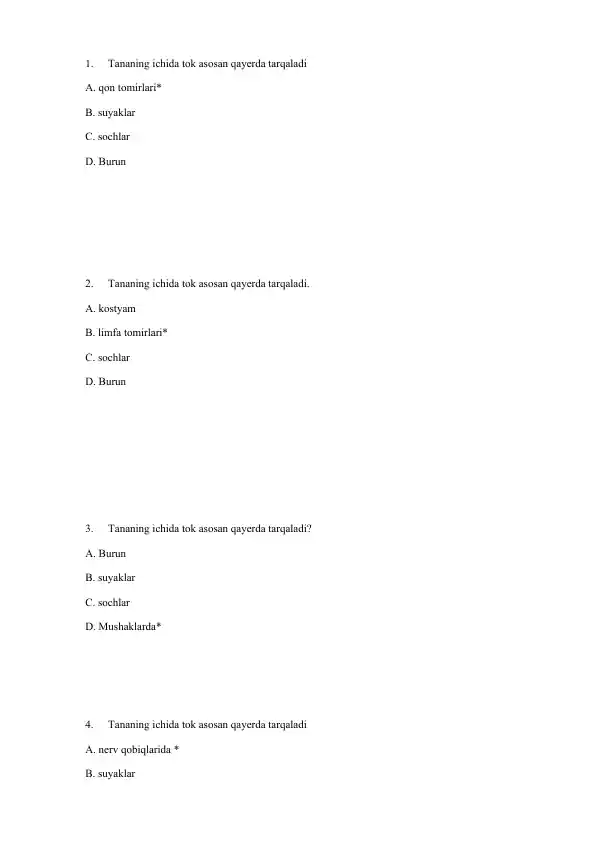 1. Tananing ichida tok asosan qayerda tarqaladi

A. qon tomirlari*

B. suyaklar

C. sochlar

D. Burun

2. Tananing ichida tok asosan qayerda tarqaladi.

A. kostyam

B. limfa tomirlari*

C. sochlar

D. Burun

3. Tananing ichida tok asosan qayerda tarqaladi?

A. Burun

B. suyaklar

C. sochlar

D. Mushaklarda*

4. Tananing ichida tok asosan qayerda tarqaladi

A. nerv qobiqlarida *

B. suyaklar